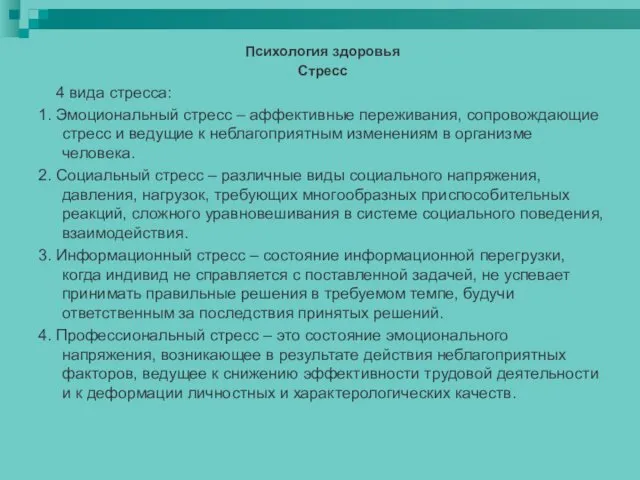 Психология здоровья
Стресс

4 вида стресса:

1. Эмоциональный стресс – аффективные переживания, сопровождающие стресс и ведущие к неблагоприятным изменениям в организме человека.

2. Социальный стресс – различные виды социального напряжения, давления, нагрузок, требующих многообразных приспособительных реакций, сложного уравновешивания в системе социального поведения, взаимодействия.

3. Информационный стресс – состояние информационной перегрузки, когда индивид не справляется с поставленной задачей, не успевает принимать правильные решения в требуемом темпе, будучи ответственным за последствия принятых решений.

4. Профессиональный стресс – это состояние эмоционального напряжения, возникающее в результате действия неблагоприятных факторов, ведущее к снижению эффективности трудовой деятельности и к деформации личностных и характерологических качеств.